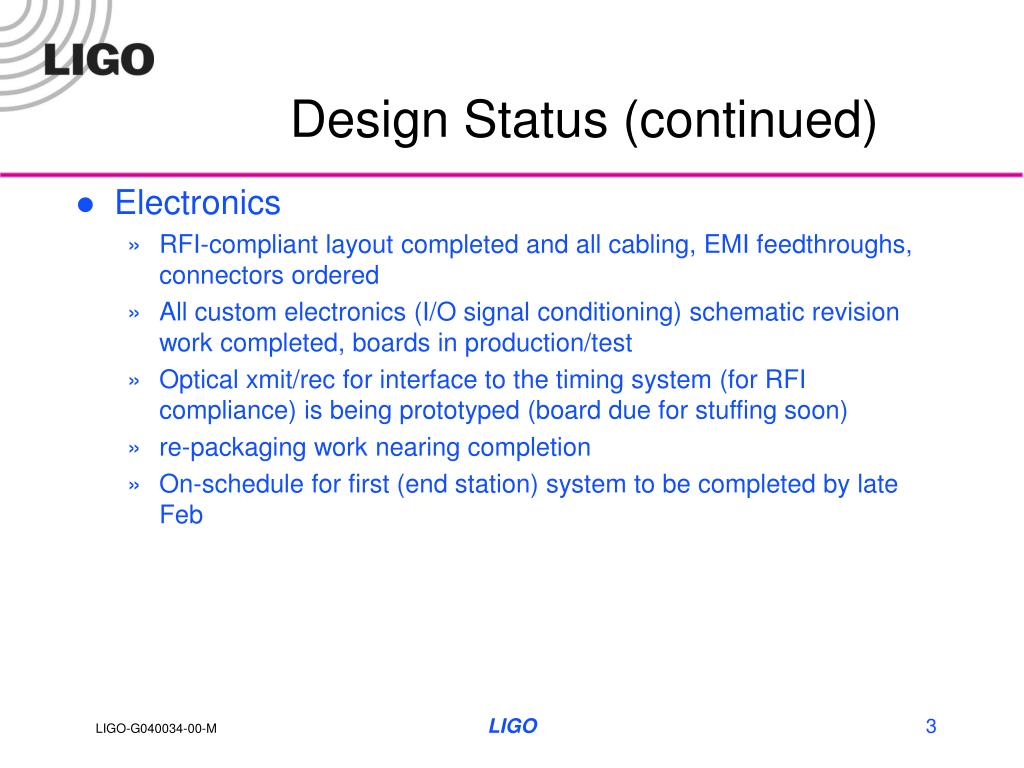 LIGO

Design Status (continued)

● Electronics

» RFI-compliant layout completed and all cabling, EMI feedthroughs, connectors ordered

» All custom electronics (I/O signal conditioning) schematic revision work completed, boards in production/test

» Optical xmit/rec for interface to the timing system (for RFI compliance) is being prototyped (board due for stuffing soon)

» re-packaging work nearing completion

» On-schedule for first (end station) system to be completed by late Feb

LIGO-G040034-00-M

LIGO

3